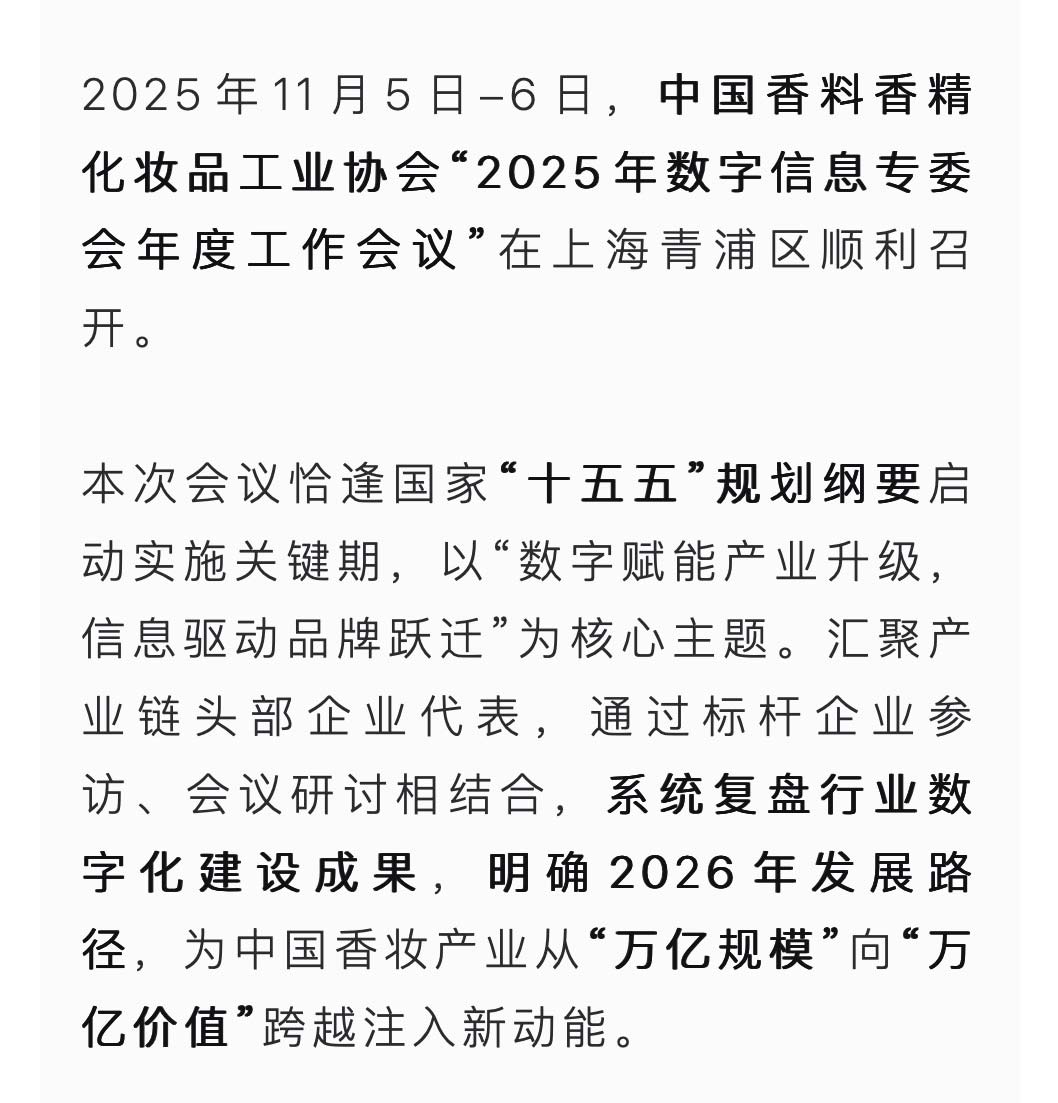 2025年11月5日–6日，中国香料香精化妆品工业协会“2025年数字信息专委会年度工作会议”在上海青浦区顺利召开。

本次会议恰逢国家“十五五”规划纲要启动实施关键期，以“数字赋能产业升级，信息驱动品牌跃迁”为核心主题。汇聚产业链头部企业代表，通过标杆企业参访、会议研讨相结合，系统复盘行业数字化建设成果，明确2026年发展路径，为中国香妆产业从“万亿规模”向“万亿价值”跨越注入新动能。